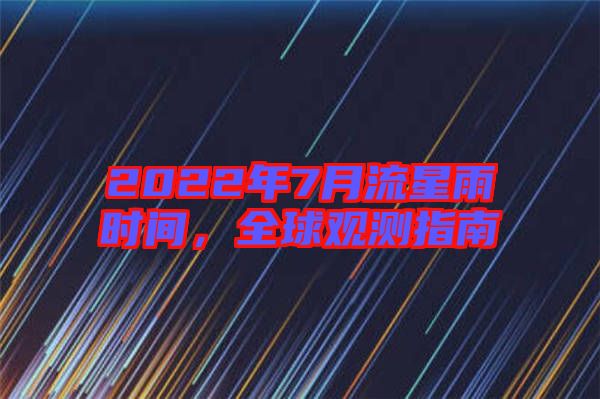 2022年7月流星雨时间，全球观测指南